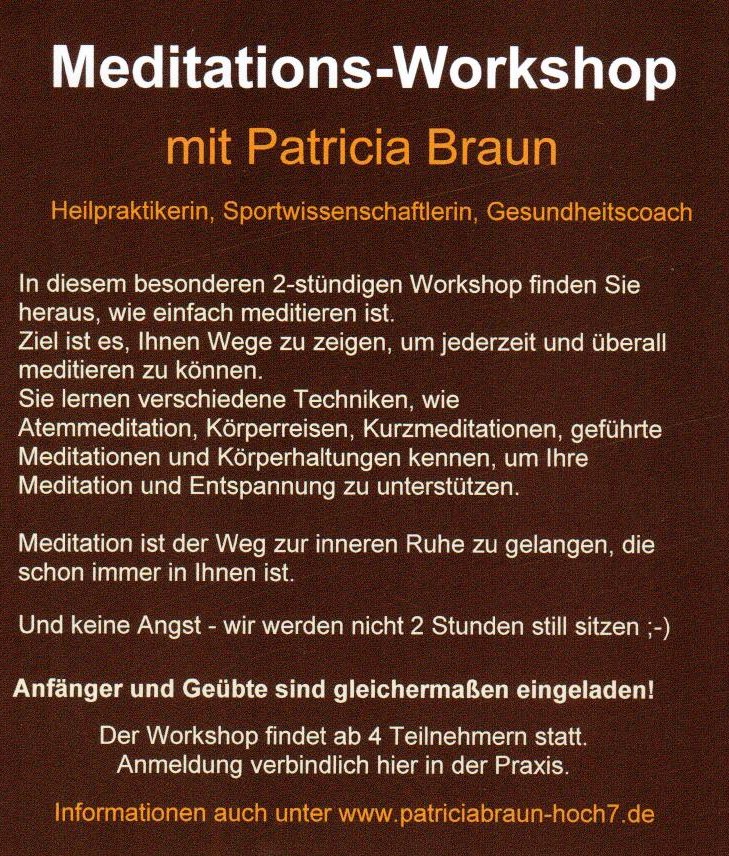 Meditations-Workshop

mit Patricia Braun

Heilpraktikerin, Sportwissenschaftlerin, Gesundheitscoach

In diesem besonderen 2-stündigen Workshop finden Sie heraus, wie einfach meditieren ist.
Ziel ist es, Ihnen Wege zu zeigen, um jederzeit und überall meditieren zu können.
Sie lernen verschiedene Techniken, wie Atemmeditation, Körperreisen, Kurzmeditationen, geführte Meditationen und Körperhaltungen kennen, um Ihre Meditation und Entspannung zu unterstützen.

Meditation ist der Weg zur inneren Ruhe zu gelangen, die schon immer in Ihnen ist.

Und keine Angst - wir werden nicht 2 Stunden still sitzen ;-)

Anfänger und Geübte sind gleichermaßen eingeladen!

Der Workshop findet ab 4 Teilnehmern statt.
Anmeldung verbindlich hier in der Praxis.

Informationen auch unter www.patriciabraun-hoch7.de